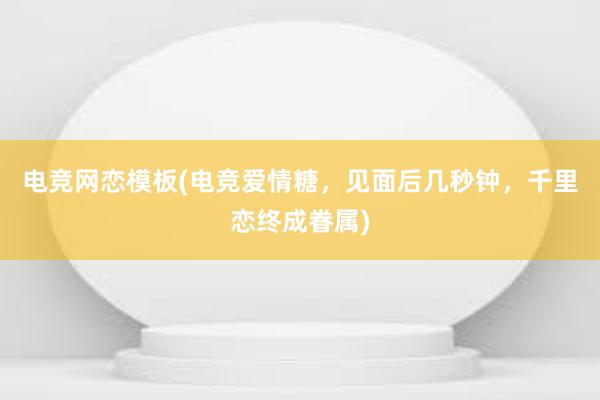 电竞网恋模板(电竞爱情糖，见面后几秒钟，千里恋终成眷属)